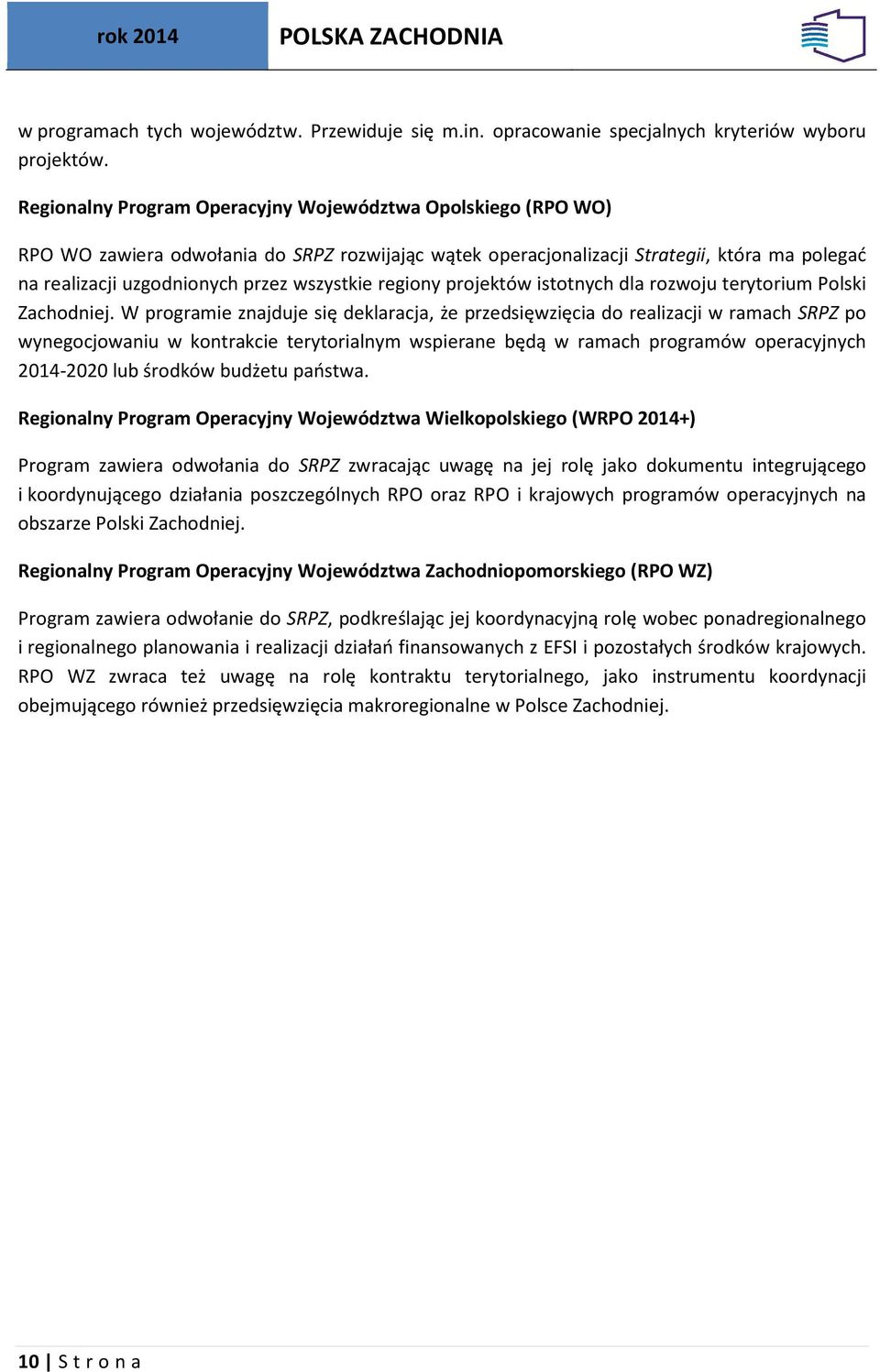 rok 2014 POLSKA ZACHODNIA

w programach tych województw. Przewiduje się m.in. opracowanie specjalnych kryteriów wyboru projektów.

Regionalny Program Operacyjny Województwa Opolskiego (RPO WO)

RPO WO zawiera odwołania do SRPZ rozwijając wątek operacjonalizacji Strategii, która ma polegać na realizacji uzgodnionych przez wszystkie regiony projektów istotnych dla rozwoju terytorium Polski Zachodniej. W programie znajduje się deklaracja, że przedsięwzięcia do realizacji w ramach SRPZ po wynegocjowaniu w kontrakcie terytorialnym wspierane będą w ramach programów operacyjnych 2014-2020 lub środków budżetu państwa.

Regionalny Program Operacyjny Województwa Wielkopolskiego (WRPO 2014+)

Program zawiera odwołania do SRPZ zwracając uwagę na jej rolę jako dokumentu integrującego i koordynującego działania poszczególnych RPO oraz RPO i krajowych programów operacyjnych na obszarze Polski Zachodniej.

Regionalny Program Operacyjny Województwa Zachodniopomorskiego (RPO WZ)

Program zawiera odwołanie do SRPZ, podkreślając jej koordynacyjną rolę wobec ponadregionalnego i regionalnego planowania i realizacji działań finansowanych z EFSI i pozostałych środków krajowych. RPO WZ zwraca też uwagę na rolę kontraktu terytorialnego, jako instrumentu koordynacji obejmującego również przedsięwzięcia makroregionalne w Polsce Zachodniej.

10 | S t r o n a